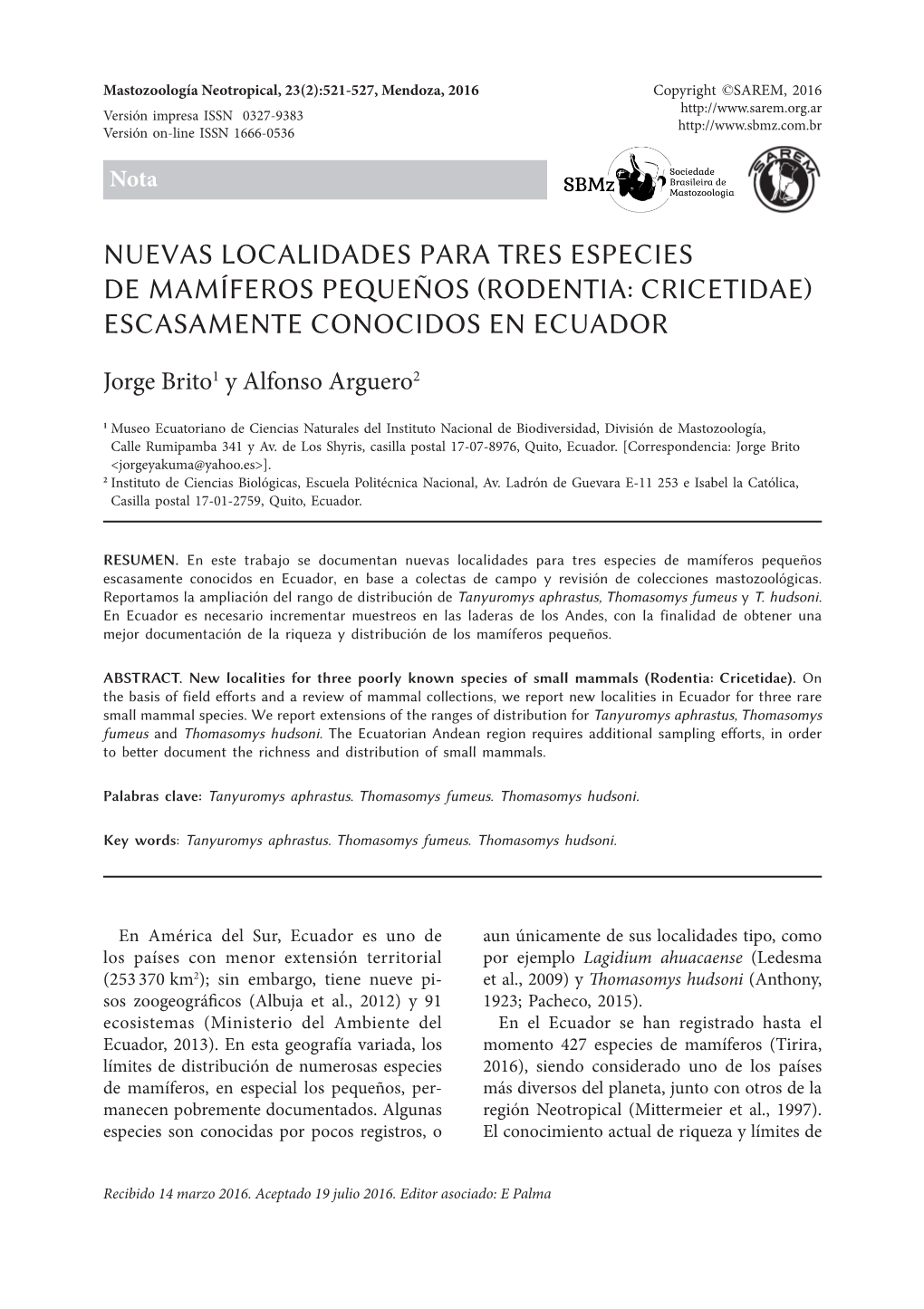 Mastozoología Neotropical, 23(2):521-527, Mendoza, 2016
Versión impresa ISSN 0327-9383
Versión on-line ISSN 1666-0536

Copyright ©SAREM, 2016
http://www.sarem.org.ar
http://www.sbmz.com.br

Nota

SBMz Sociedade Brasileira de Mastozoologia

SAREM

NUEVAS LOCALIDADES PARA TRES ESPECIES DE MAMÍFEROS PEQUEÑOS (RODENTIA: CRICETIDAE) ESCASAMENTE CONOCIDOS EN ECUADOR

Jorge Brito$^1$ y Alfonso Arguero$^2$

$^1$ Museo Ecuatoriano de Ciencias Naturales del Instituto Nacional de Biodiversidad, División de Mastozoología, Calle Rumipamba 341 y Av. de Los Shyris, casilla postal 17-07-8976, Quito, Ecuador. [Correspondencia: Jorge Brito <jorgeyakuma@yahoo.es>].
$^2$ Instituto de Ciencias Biológicas, Escuela Politécnica Nacional, Av. Ladrón de Guevara E-11 253 e Isabel la Católica, Casilla postal 17-01-2759, Quito, Ecuador.

RESUMEN. En este trabajo se documentan nuevas localidades para tres especies de mamíferos pequeños escasamente conocidos en Ecuador, en base a colectas de campo y revisión de colecciones mastozoológicas. Reportamos la ampliación del rango de distribución de Tanyuromys aphrastus, Thomasomys fumeus y T. hudsoni. En Ecuador es necesario incrementar muestreos en las laderas de los Andes, con la finalidad de obtener una mejor documentación de la riqueza y distribución de los mamíferos pequeños.

ABSTRACT. New localities for three poorly known species of small mammals (Rodentia: Cricetidae). On the basis of field efforts and a review of mammal collections, we report new localities in Ecuador for three rare small mammal species. We report extensions of the ranges of distribution for Tanyuromys aphrastus, Thomasomys fumeus and Thomasomys hudsoni. The Ecuatorian Andean region requires additional sampling efforts, in order to better document the richness and distribution of small mammals.

Palabras clave: Tanyuromys aphrastus. Thomasomys fumeus. Thomasomys hudsoni.

Key words: Tanyuromys aphrastus. Thomasomys fumeus. Thomasomys hudsoni.

En América del Sur, Ecuador es uno de los países con menor extensión territorial (253 370 km$^2$); sin embargo, tiene nueve pisos zoogeográficos (Albuja et al., 2012) y 91 ecosistemas (Ministerio del Ambiente del Ecuador, 2013). En esta geografía variada, los límites de distribución de numerosas especies de mamíferos, en especial los pequeños, permanecen pobremente documentados. Algunas especies son conocidas por pocos registros, o aun únicamente de sus localidades tipo, como por ejemplo Lagidium ahuacaense (Ledesma et al., 2009) y Thomasomys hudsoni (Anthony, 1923; Pacheco, 2015).

En el Ecuador se han registrado hasta el momento 427 especies de mamíferos (Tirira, 2016), siendo considerado uno de los países más diversos del planeta, junto con otros de la región Neotropical (Mittermeier et al., 1997). El conocimiento actual de riqueza y límites de

Recibido 14 marzo 2016. Aceptado 19 julio 2016. Editor asociado: E Palma